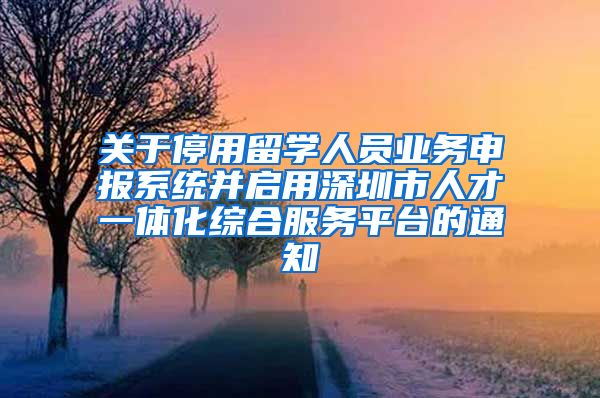 关于停用留学人员业务申报系统并启用深圳市人才一体化综合服务平台的通知